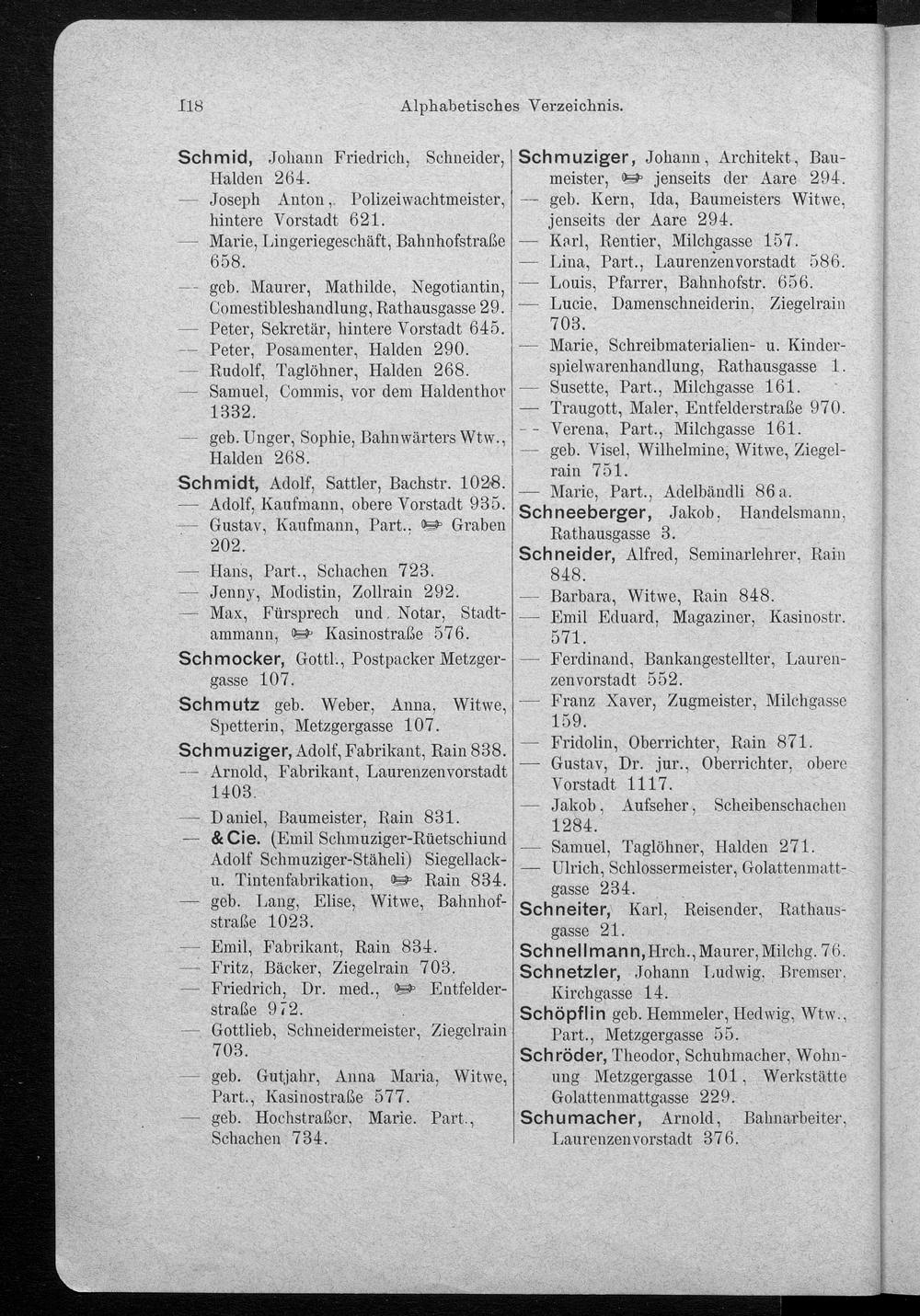 118 Alphabetisches Verzeichnis.

Schmid, Johann Friedrich, Schneider, Halden 264.
— Joseph Anton, Polizeiwachtmeister, hintere Vorstadt 621.
— Marie, Lingeriegeschäft, Bahnhofstraße 658.
— geb. Maurer, Mathilde, Negotiantin, Comestibleshandlung, Rathausgasse 29.
— Peter, Sekretär, hintere Vorstadt 645.
— Peter, Posamenter, Halden 290.
— Rudolf, Taglöhner, Halden 268.
— Samuel, Commis, vor dem Haldenthor 1332.
— geb. Unger, Sophie, Bahnwärters Wtw., Halden 268.
Schmidt, Adolf, Sattler, Bachstr. 1028.
— Adolf, Kaufmann, obere Vorstadt 935.
— Gustav, Kaufmann, Part., ☞ Graben 202.
— Hans, Part., Schachen 723.
— Jenny, Modistin, Zollrain 292.
— Max, Fürsprech und Notar, Stadtammann, ☞ Kasinostraße 576.
Schmocker, Gottl., Postpacker Metzgergasse 107.
Schmutz geb. Weber, Anna, Witwe, Spetterin, Metzgergasse 107.
Schmuziger, Adolf, Fabrikant, Rain 838.
— Arnold, Fabrikant, Laurenzenvorstadt 1403.
— Daniel, Baumeister, Rain 831.
— & Cie. (Emil Schmuziger-Rüetschiund Adolf Schmuziger-Stäheli) Siegellack- u. Tintenfabrikation, ☞ Rain 834.
— geb. Lang, Elise, Witwe, Bahnhofstraße 1023.
— Emil, Fabrikant, Rain 834.
— Fritz, Bäcker, Ziegelrain 703.
— Friedrich, Dr. med., ☞ Entfelderstraße 972.
— Gottlieb, Schneidermeister, Ziegelrain 703.
— geb. Gutjahr, Anna Maria, Witwe, Part., Kasinostraße 577.
— geb. Hochstraßer, Marie. Part., Schachen 734.

Schmuziger, Johann, Architekt, Baumeister, ☞ jenseits der Aare 294.
— geb. Kern, Ida, Baumeisters Witwe, jenseits der Aare 294.
— Karl, Rentier, Milchgasse 157.
— Lina, Part., Laurenzenvorstadt 586.
— Louis, Pfarrer, Bahnhofstr. 656.
— Lucie, Damenschneiderin, Ziegelrain 703.
— Marie, Schreibmaterialien- u. Kinderspielwarenhandlung, Rathausgasse 1.
— Susette, Part., Milchgasse 161.
— Traugott, Maler, Entfelderstraße 970.
— Verena, Part., Milchgasse 161.
— geb. Visel, Wilhelmine, Witwe, Ziegelrain 751.
— Marie, Part., Adelbändli 86 a.
Schneeberger, Jakob, Handelsmann, Rathausgasse 3.
Schneider, Alfred, Seminarlehrer, Rain 848.
— Barbara, Witwe, Rain 848.
— Emil Eduard, Magaziner, Kasinostr. 571.
— Ferdinand, Bankangestellter, Laurenzenvorstadt 552.
— Franz Xaver, Zugmeister, Milchgasse 159.
— Fridolin, Oberrichter, Rain 871.
— Gustav, Dr. jur., Oberrichter, obere Vorstadt 1117.
— Jakob, Aufseher, Scheibenschachen 1284.
— Samuel, Taglöhner, Halden 271.
— Ulrich, Schlossermeister, Golattenmattgasse 234.
Schneiter, Karl, Reisender, Rathausgasse 21.
Schnellmann, Hrch., Maurer, Milchg. 76.
Schnetzler, Johann Ludwig, Bremser, Kirchgasse 14.
Schöpflin geb. Hemmeler, Hedwig, Wtw., Part., Metzgergasse 55.
Schröder, Theodor, Schuhmacher, Wohnung Metzgergasse 101, Werkstätte Golattenmattgasse 229.
Schumacher, Arnold, Bahnarbeiter, Laurenzenvorstadt 376.